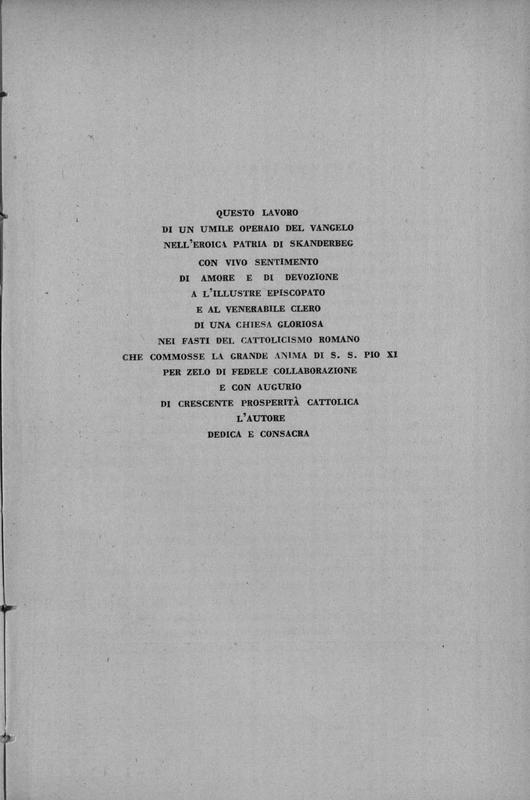 QUESTO LAVORO
DI UN UMILE OPERAIO DEL VANGELO
NELL'EROICA PATRIA DI SKANDERBEG
CON VIVO SENTIMENTO
DI AMORE E DI DEVOZIONE
A L'ILLUSTRE EPISCOPATO
E AL VENERABILE CLERO
DI UNA CHIESA GLORIOSA
NEI FASTI DEL CATTOLICISMO ROMANO
CHE COMMOSSE LA GRANDE ANIMA DI S. S. PIO XI
PER ZELO DI FEDELE COLLABORAZIONE
E CON AUGURIO
DI CRESCENTE PROSPERITÀ CATTOLICA
L'AUTORE
DEDICA E CONSACRA